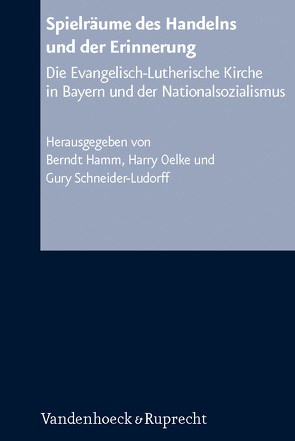 Spielräume des Handelns und der Erinnerung

Die Evangelisch-Lutherische Kirche in Bayern und der Nationalsozialismus

Herausgegeben von Berndt Hamm, Harry Oelke und Gury Schneider-Ludorff

Vandenhoeck & Ruprecht